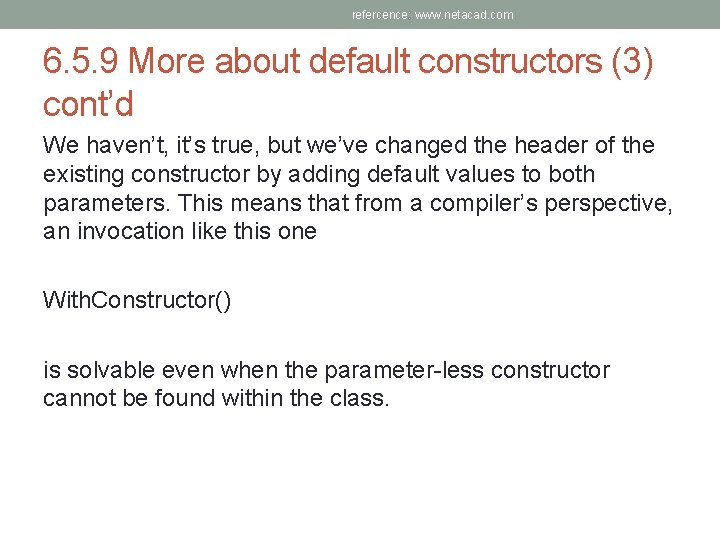 refercence: www.netacad.com

6.5.9 More about default constructors (3) cont'd

We haven't, it's true, but we've changed the header of the existing constructor by adding default values to both parameters. This means that from a compiler's perspective, an invocation like this one

WithConstructor()

is solvable even when the parameter-less constructor cannot be found within the class.